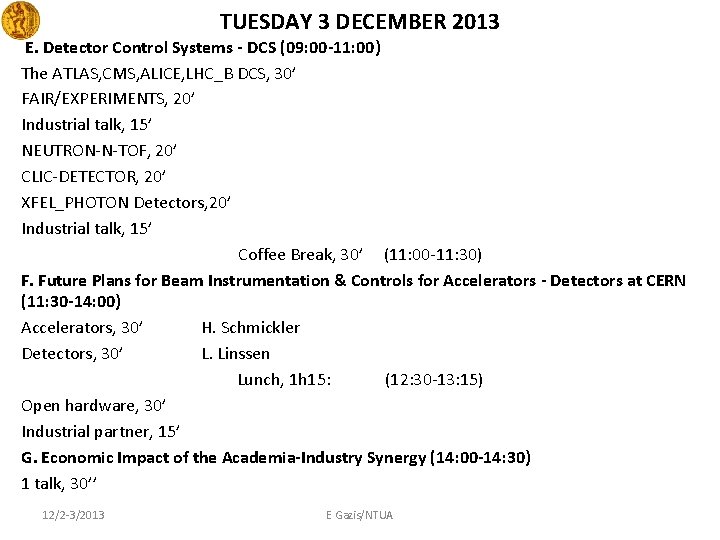 TUESDAY 3 DECEMBER 2013

E. Detector Control Systems - DCS (09:00-11:00)

The ATLAS,CMS,ALICE,LHC_B DCS, 30’

FAIR/EXPERIMENTS, 20’

Industrial talk, 15’

NEUTRON-N-TOF, 20’

CLIC-DETECTOR, 20’

XFEL_PHOTON Detectors,20’

Industrial talk, 15’

Coffee Break, 30’ (11:00-11:30)

F. Future Plans for Beam Instrumentation & Controls for Accelerators - Detectors at CERN (11:30-14:00)

Accelerators, 30’ H. Schmickler

Detectors, 30’ L. Linssen

Lunch, 1h15: (12:30-13:15)

Open hardware, 30’

Industrial partner, 15’

G. Economic Impact of the Academia-Industry Synergy (14:00-14:30)

1 talk, 30’’

12/2-3/2013

E Gazis/NTUA